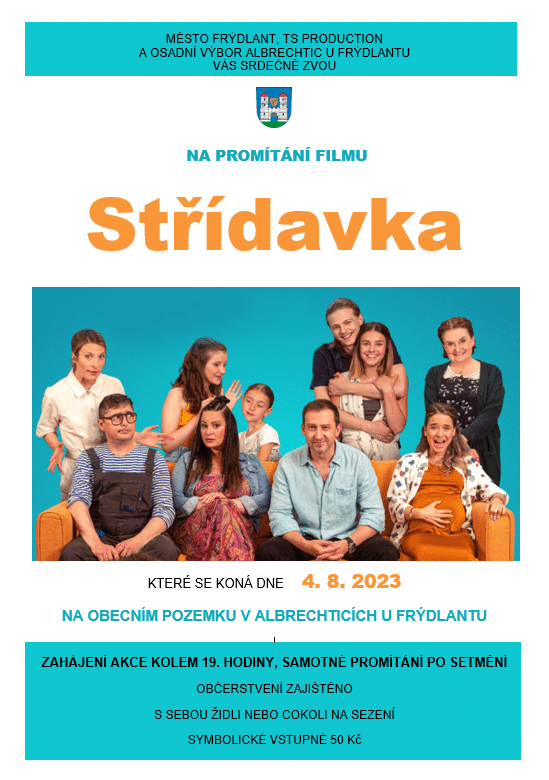 MĚSTO FRÝDLANT, TS PRODUCTION
A OSADNÍ VÝBOR ALBRECHTIC U FRÝDLANTU
VÁS SRDEČNĚ ZVOU

NA PROMÍTÁNÍ FILMU

Střídavka

KTERÉ SE KONÁ DNE 4. 8. 2023

NA OBECNÍM POZEMKU V ALBRECHTICÍCH U FRÝDLANTU

ZAHÁJENÍ AKCE KOLEM 19. HODINY, SAMOTNÉ PROMÍTÁNÍ PO SETMĚNÍ

OBČERSTVENÍ ZAJIŠTĚNO

S SEBOU ŽIDLI NEBO COKOLI NA SEZENÍ

SYMBOLICKÉ VSTUPNÉ 50 Kč